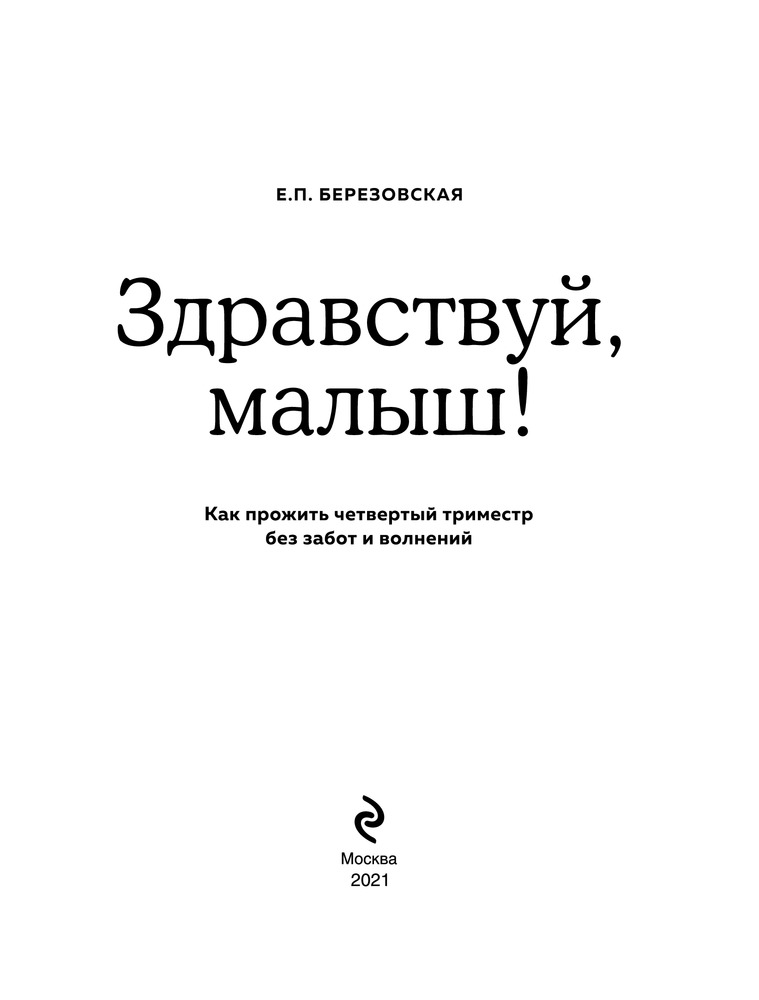 Е.П. БЕРЕЗОВСКАЯ

Здравствуй, малыш!

Как прожить четвертый триместр без забот и волнений

Москва
2021